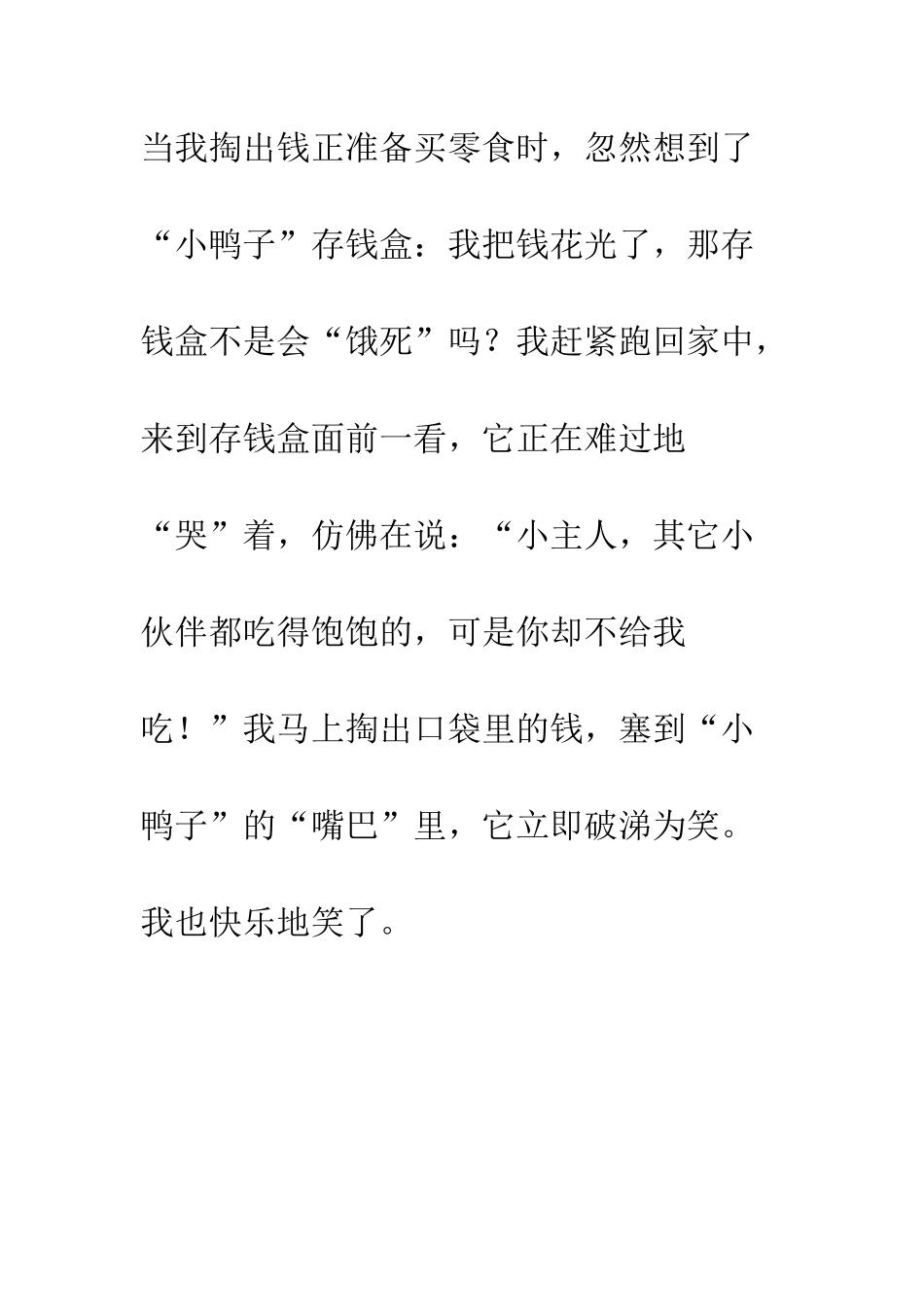 当我掏出钱正准备买零食时，忽然想到了“小鸭子”存钱盒：我把钱花光了，那存钱盒不是会“饿死”吗？我赶紧跑回家中，来到存钱盒面前一看，它正在难过地“哭”着，仿佛在说：“小主人，其它小伙伴都吃得饱饱的，可是你却不给我吃！”我马上掏出口袋里的钱，塞到“小鸭子”的“嘴巴”里，它立即破涕为笑。我也快乐地笑了。